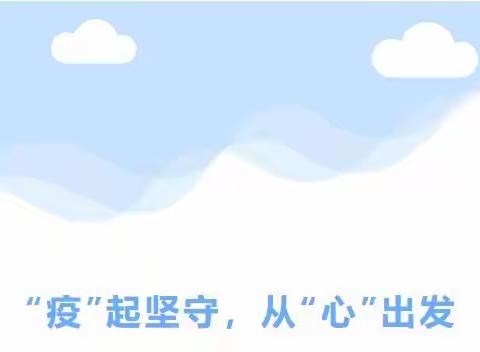 “疫”起坚守，从“心”出发